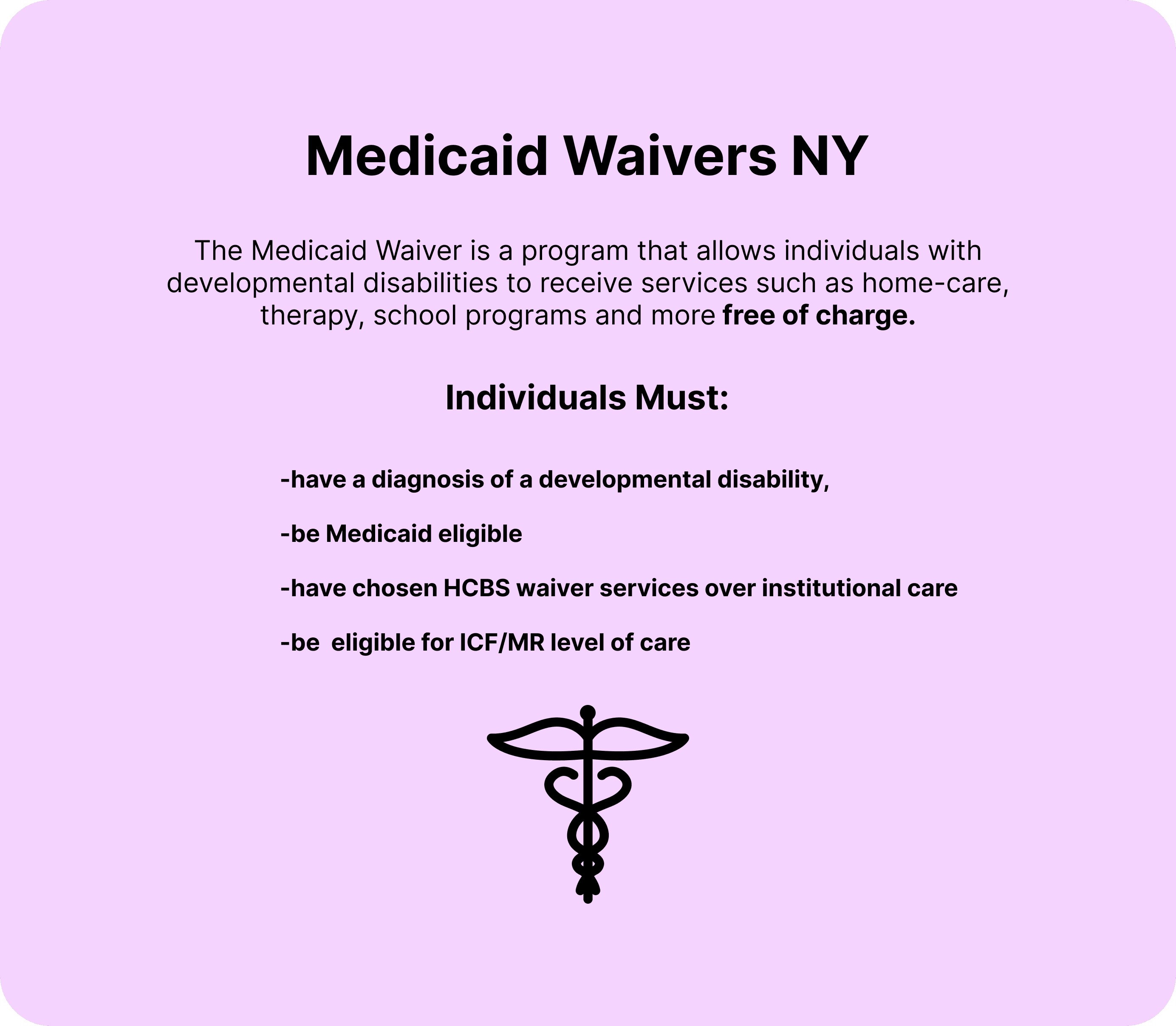 Medicaid Waivers NY

The Medicaid Waiver is a program that allows individuals with developmental disabilities to receive services such as home-care, therapy, school programs and more free of charge.

Individuals Must:

-have a diagnosis of a developmental disability,

-be Medicaid eligible

-have chosen HCBS waiver services over institutional care

-be  eligible for ICF/MR level of care